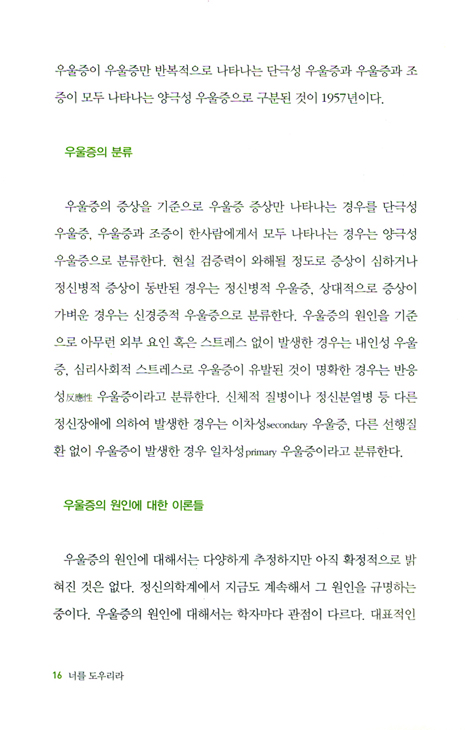 우울증이 우울증만 반복적으로 나타나는 단극성 우울증과 우울증과 조증이 모두 나타나는 양극성 우울증으로 구분된 것이 1957년이다.

우울증의 분류

우울증의 증상을 기준으로 우울증 증상만 나타나는 경우를 단극성 우울증, 우울증과 조증이 한사람에게서 모두 나타나는 경우는 양극성 우울증으로 분류한다. 현실 검증력이 와해될 정도로 증상이 심하거나 정신병적 증상이 동반된 경우는 정신병적 우울증, 상대적으로 증상이 가벼운 경우는 신경증적 우울증으로 분류한다. 우울증의 원인을 기준으로 아무런 외부 요인 혹은 스트레스 없이 발생한 경우는 내인성 우울증, 심리사회적 스트레스로 우울증이 유발된 것이 명확한 경우는 반응성反應性 우울증이라고 분류한다. 신체적 질병이나 정신분열병 등 다른 정신장애에 의하여 발생한 경우는 이차성secondary 우울증, 다른 선행질환 없이 우울증이 발생한 경우 일차성primary 우울증이라고 분류한다.

우울증의 원인에 대한 이론들

우울증의 원인에 대해서는 다양하게 추정하지만 아직 확정적으로 밝혀진 것은 없다. 정신의학계에서 지금도 계속해서 그 원인을 규명하는 중이다. 우울증의 원인에 대해서는 학자마다 관점이 다르다. 대표적인

16 너를 도우리라